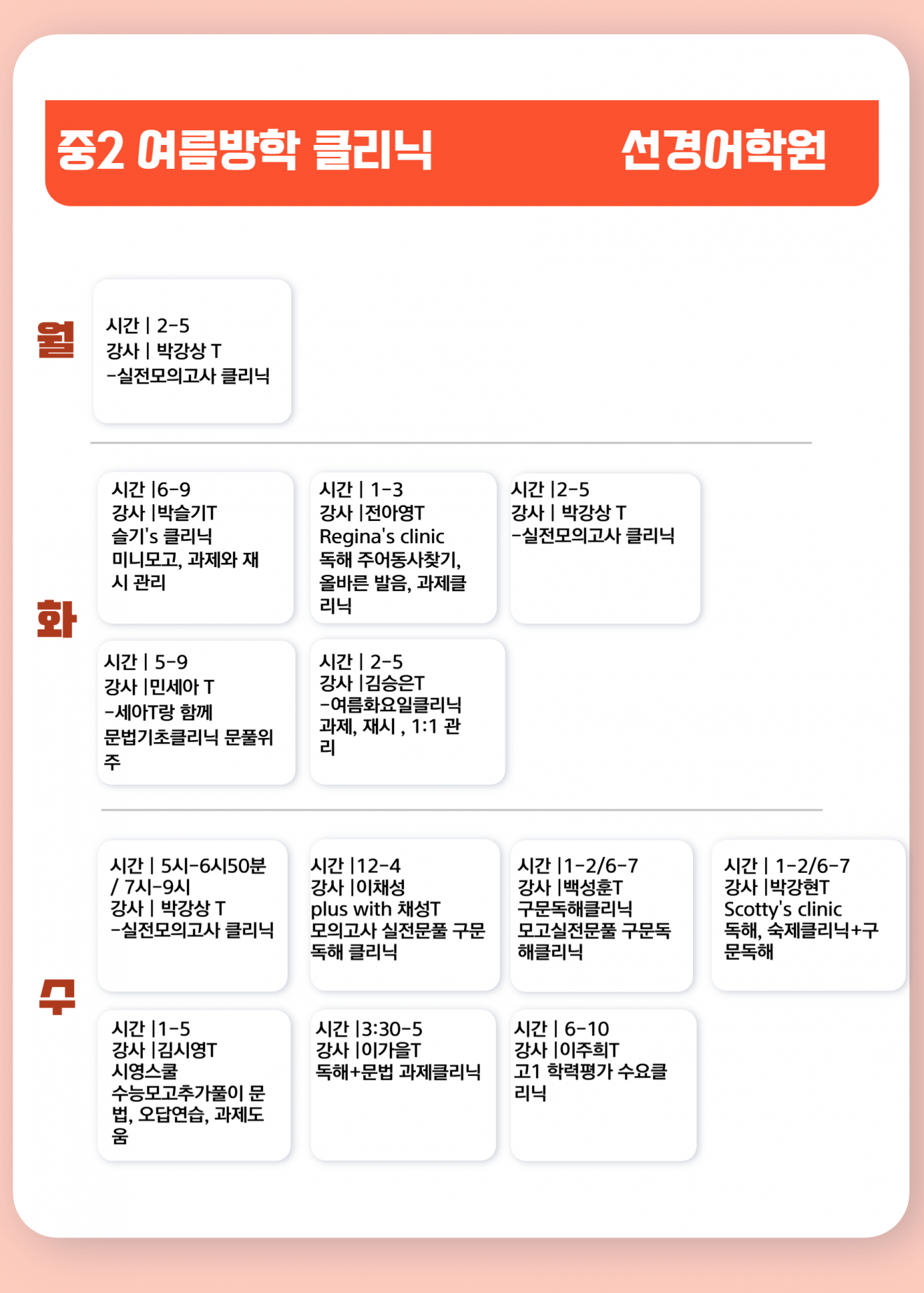 중2 여름방학 클리닉 선경어학원

월

시간 | 2-5
강사 | 박강상 T
-실전모의고사 클리닉

화

시간 |6-9
강사 |박슬기T
슬기's 클리닉
미니모고, 과제와 재시 관리

시간 | 1-3
강사 |전아영T
Regina's clinic
독해 주어동사찾기, 올바른 발음, 과제클리닉

시간 |2-5
강사 | 박강상 T
-실전모의고사 클리닉

시간 | 5-9
강사 |민세아 T
-세아T랑 함께
문법기초클리닉 문풀위주

시간 | 2-5
강사 |김승은T
-여름화요일클리닉
과제, 재시 , 1:1 관리

수

시간 | 5시-6시50분 / 7시-9시
강사 | 박강상 T
-실전모의고사 클리닉

시간 |12-4
강사 |이채성
plus with 채성T
모의고사 실전문풀 구문독해 클리닉

시간 |1-2/6-7
강사 |백성훈T
구문독해클리닉
모고실전문풀 구문독해클리닉

시간 | 1-2/6-7
강사 |박강현T
Scotty's clinic
독해, 숙제클리닉+구문독해

시간 |1-5
강사 |김시영T
시영스쿨
수능모고추가풀이 문법, 오답연습, 과제도움

시간 |3:30-5
강사 |이가을T
독해+문법 과제클리닉

시간 | 6-10
강사 |이주희T
고1 학력평가 수요클리닉